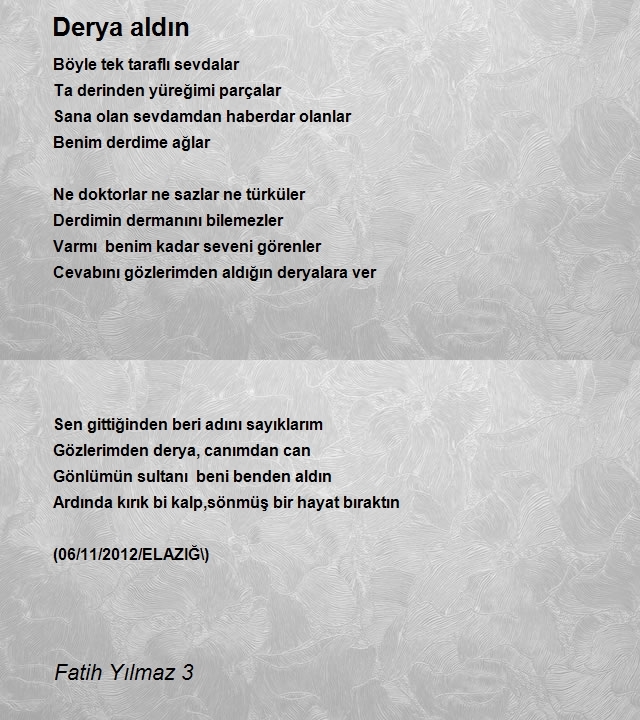 Derya aldın

Böyle tek taraflı sevdalar
Ta derinden yüreğimi parçalar
Sana olan sevdamdan haberdar olanlar
Benim derdime ağlar

Ne doktorlar ne sazlar ne türküler
Derdimin dermanını bilemezler
Varmı  benim kadar seveni görenler
Cevabını gözlerimden aldığın deryalara ver

Sen gittiğinden beri adını sayıklarım
Gözlerimden derya, canımdan can
Gönlümün sultanı  beni benden aldın
Ardında kırık bi kalp,sönmüş bir hayat bıraktın

(06/11/2012/ELAZIĞ\)

Fatih Yılmaz 3